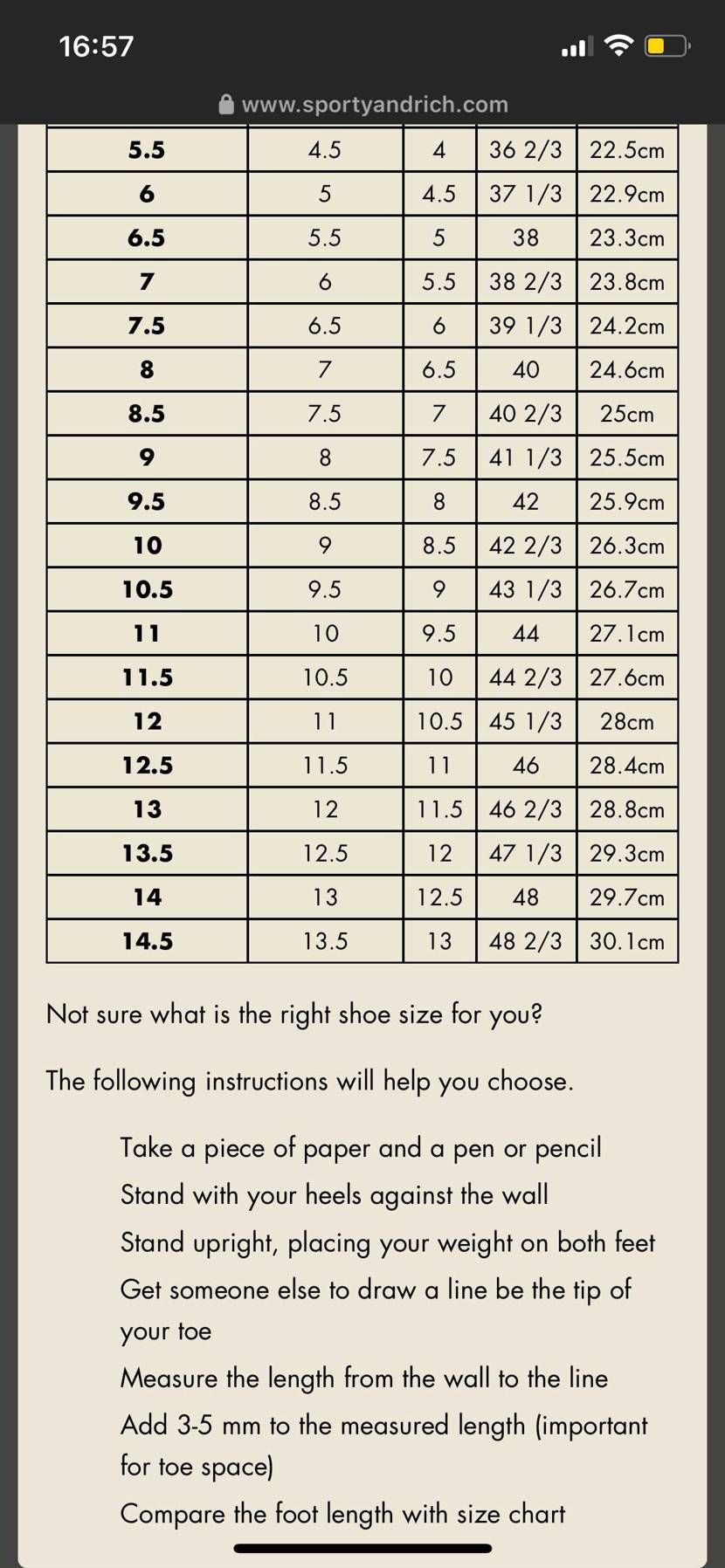 16:57

www.sportyandrich.com

| 5.5 | 4.5 | 4 | 36 2/3 | 22.5cm |
|---|---|---|---|---|
| 6 | 5 | 4.5 | 37 1/3 | 22.9cm |
| 6.5 | 5.5 | 5 | 38 | 23.3cm |
| 7 | 6 | 5.5 | 38 2/3 | 23.8cm |
| 7.5 | 6.5 | 6 | 39 1/3 | 24.2cm |
| 8 | 7 | 6.5 | 40 | 24.6cm |
| 8.5 | 7.5 | 7 | 40 2/3 | 25cm |
| 9 | 8 | 7.5 | 41 1/3 | 25.5cm |
| 9.5 | 8.5 | 8 | 42 | 25.9cm |
| 10 | 9 | 8.5 | 42 2/3 | 26.3cm |
| 10.5 | 9.5 | 9 | 43 1/3 | 26.7cm |
| 11 | 10 | 9.5 | 44 | 27.1cm |
| 11.5 | 10.5 | 10 | 44 2/3 | 27.6cm |
| 12 | 11 | 10.5 | 45 1/3 | 28cm |
| 12.5 | 11.5 | 11 | 46 | 28.4cm |
| 13 | 12 | 11.5 | 46 2/3 | 28.8cm |
| 13.5 | 12.5 | 12 | 47 1/3 | 29.3cm |
| 14 | 13 | 12.5 | 48 | 29.7cm |
| 14.5 | 13.5 | 13 | 48 2/3 | 30.1cm |

Not sure what is the right shoe size for you?

The following instructions will help you choose.

Take a piece of paper and a pen or pencil
Stand with your heels against the wall
Stand upright, placing your weight on both feet
Get someone else to draw a line be the tip of your toe
Measure the length from the wall to the line
Add 3-5 mm to the measured length (important for toe space)
Compare the foot length with size chart